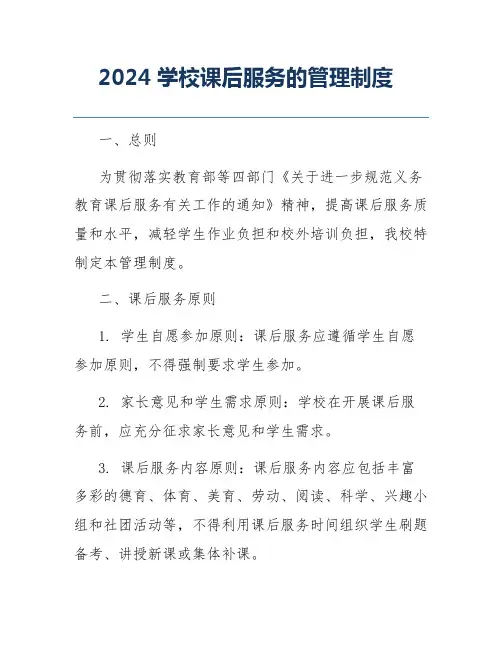 2024 学校课后服务的管理制度

一、总则

为贯彻落实教育部等四部门《关于进一步规范义务教育课后服务有关工作的通知》精神，提高课后服务质量和水平，减轻学生作业负担和校外培训负担，我校特制定本管理制度。

二、课后服务原则

1. 学生自愿参加原则：课后服务应遵循学生自愿参加原则，不得强制要求学生参加。

2. 家长意见和学生需求原则：学校在开展课后服务前，应充分征求家长意见和学生需求。

3. 课后服务内容原则：课后服务内容应包括丰富多彩的德育、体育、美育、劳动、阅读、科学、兴趣小组和社团活动等，不得利用课后服务时间组织学生刷题备考、讲授新课或集体补课。